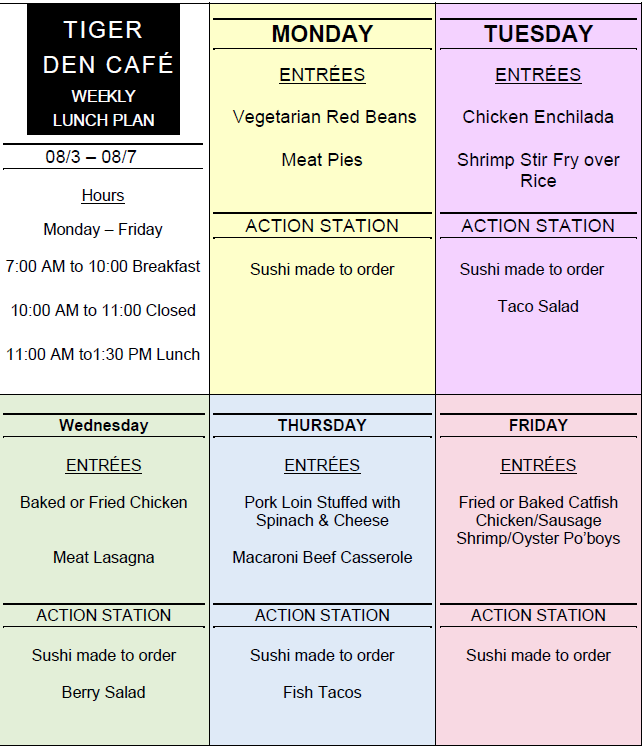 TIGER DEN CAFÉ
WEEKLY LUNCH PLAN

08/3 – 08/7

Hours

Monday – Friday

7:00 AM to 10:00 Breakfast

10:00 AM to 11:00 Closed

11:00 AM to1:30 PM Lunch

MONDAY

ENTRÉES

Vegetarian Red Beans

Meat Pies

ACTION STATION

Sushi made to order

TUESDAY

ENTRÉES

Chicken Enchilada

Shrimp Stir Fry over Rice

ACTION STATION

Sushi made to order

Taco Salad

Wednesday

ENTRÉES

Baked or Fried Chicken

Meat Lasagna

ACTION STATION

Sushi made to order

Berry Salad

THURSDAY

ENTRÉES

Pork Loin Stuffed with Spinach & Cheese

Macaroni Beef Casserole

ACTION STATION

Sushi made to order

Fish Tacos

FRIDAY

ENTRÉES

Fried or Baked Catfish
Chicken/Sausage
Shrimp/Oyster Po'boys

ACTION STATION

Sushi made to order